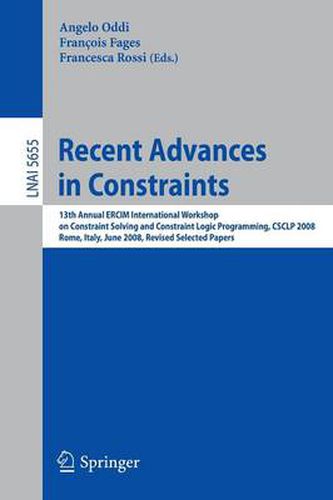 Angelo Oddi
François Fages
Francesca Rossi (Eds.)

LNAI 5655

Recent Advances in Constraints

13th Annual ERCIM International Workshop on Constraint Solving and Constraint Logic Programming, CSCLP 2008 Rome, Italy, June 2008, Revised Selected Papers

Springer